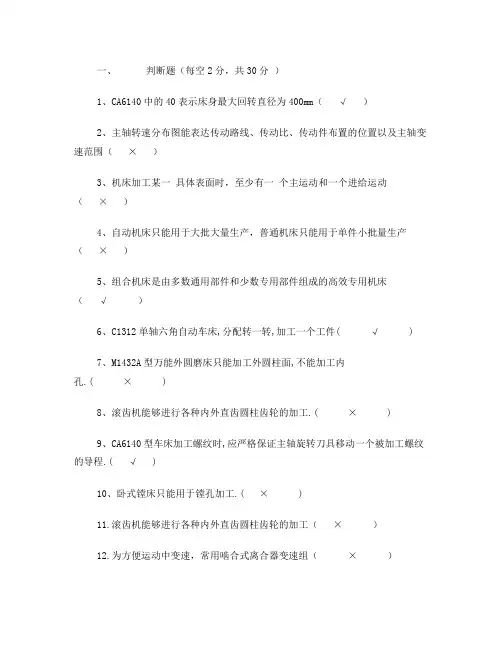 一、　　判断题（每空 2 分，共 30 分 ）

1、CA6140 中的 40 表示床身最大回转直径为 400mm（　√　）

2、主轴转速分布图能表达传动路线、传动比、传动件布置的位置以及主轴变速范围（　×　）

3、机床加工某一 具体表面时，至少有一 个主运动和一个进给运动（　×　）

4、自动机床只能用于大批大量生产，普通机床只能用于单件小批量生产（　×　）

5、组合机床是由多数通用部件和少数专用部件组成的高效专用机床（　√　）

6、C1312 单轴六角自动车床,分配转一转,加工一个工件（　√　）

7、M1432A 型万能外圆磨床只能加工外圆柱面,不能加工内孔.（　×　）

8、滚齿机能够进行各种内外直齿圆柱齿轮的加工.（　×　）

9、CA6140 型车床加工螺纹时,应严格保证主轴旋转刀具移动一个被加工螺纹的导程.（　√　）

10、卧式镗床只能用于镗孔加工.（　×　）

11.滚齿机能够进行各种内外直齿圆柱齿轮的加工（　×　）

12.为方便运动中变速，常用啮合式离合器变速组（　×　）